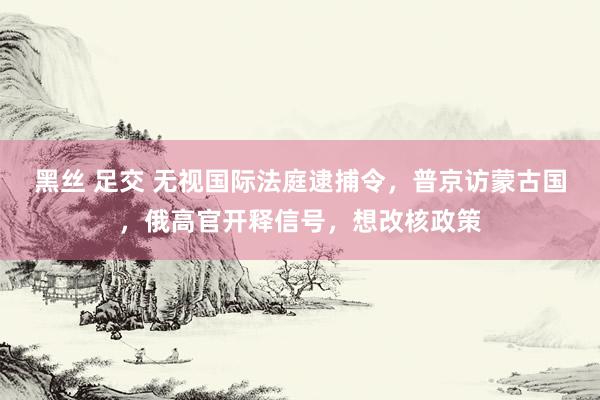 黑丝 足交 无视国际法庭逮捕令，普京访蒙古国，俄高官开释信号，想改核政策